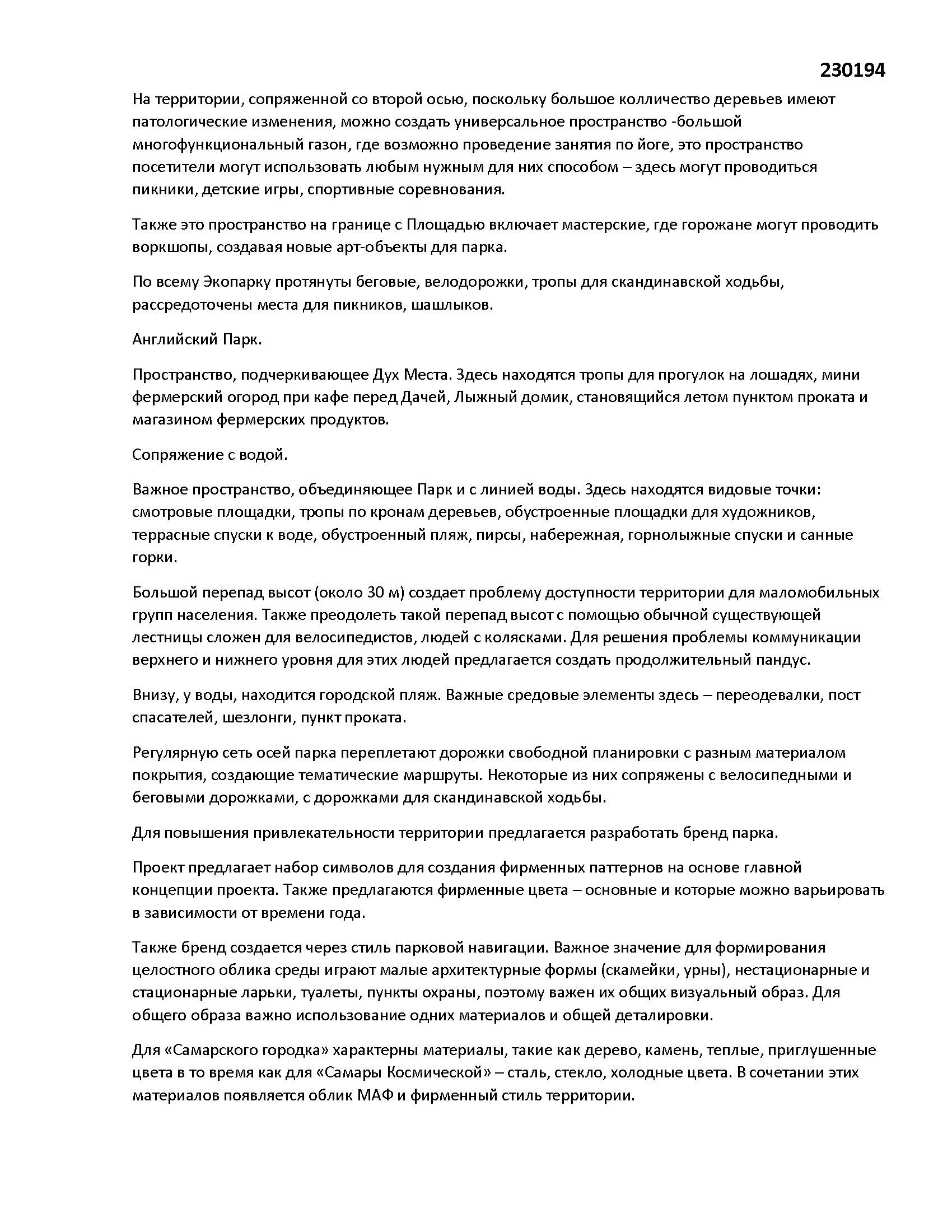 230194

На территории, сопряженной со второй осью, поскольку большое колличество деревьев имеют патологические изменения, можно создать универсальное пространство -большой многофункциональный газон, где возможно проведение занятия по йоге, это пространство посетители могут использовать любым нужным для них способом – здесь могут проводиться пикники, детские игры, спортивные соревнования.

Также это пространство на границе с Площадью включает мастерские, где горожане могут проводить воркшопы, создавая новые арт-объекты для парка.

По всему Экопарку протянуты беговые, велодорожки, тропы для скандинавской ходьбы, рассредоточены места для пикников, шашлыков.

Английский Парк.

Пространство, подчеркивающее Дух Места. Здесь находятся тропы для прогулок на лошадях, мини фермерский огород при кафе перед Дачей, Лыжный домик, становящийся летом пунктом проката и магазином фермерских продуктов.

Сопряжение с водой.

Важное пространство, объединяющее Парк и с линией воды. Здесь находятся видовые точки: смотровые площадки, тропы по кронам деревьев, обустроенные площадки для художников, террасные спуски к воде, обустроенный пляж, пирсы, набережная, горнолыжные спуски и санные горки.

Большой перепад высот (около 30 м) создает проблему доступности территории для маломобильных групп населения. Также преодолеть такой перепад высот с помощью обычной существующей лестницы сложен для велосипедистов, людей с колясками. Для решения проблемы коммуникации верхнего и нижнего уровня для этих людей предлагается создать продолжительный пандус.

Внизу, у воды, находится городской пляж. Важные средовые элементы здесь – переодевалки, пост спасателей, шезлонги, пункт проката.

Регулярную сеть осей парка переплетают дорожки свободной планировки с разным материалом покрытия, создающие тематические маршруты. Некоторые из них сопряжены с велосипедными и беговыми дорожками, с дорожками для скандинавской ходьбы.

Для повышения привлекательности территории предлагается разработать бренд парка.

Проект предлагает набор символов для создания фирменных паттернов на основе главной концепции проекта. Также предлагаются фирменные цвета – основные и которые можно варьировать в зависимости от времени года.

Также бренд создается через стиль парковой навигации. Важное значение для формирования целостного облика среды играют малые архитектурные формы (скамейки, урны), нестационарные и стационарные ларьки, туалеты, пункты охраны, поэтому важен их общих визуальный образ. Для общего образа важно использование одних материалов и общей деталировки.

Для «Самарского городка» характерны материалы, такие как дерево, камень, теплые, приглушенные цвета в то время как для «Самары Космической» – сталь, стекло, холодные цвета. В сочетании этих материалов появляется облик МАФ и фирменный стиль территории.